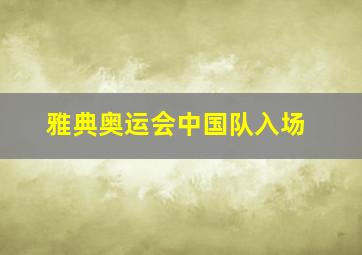 雅典奥运会中国队入场